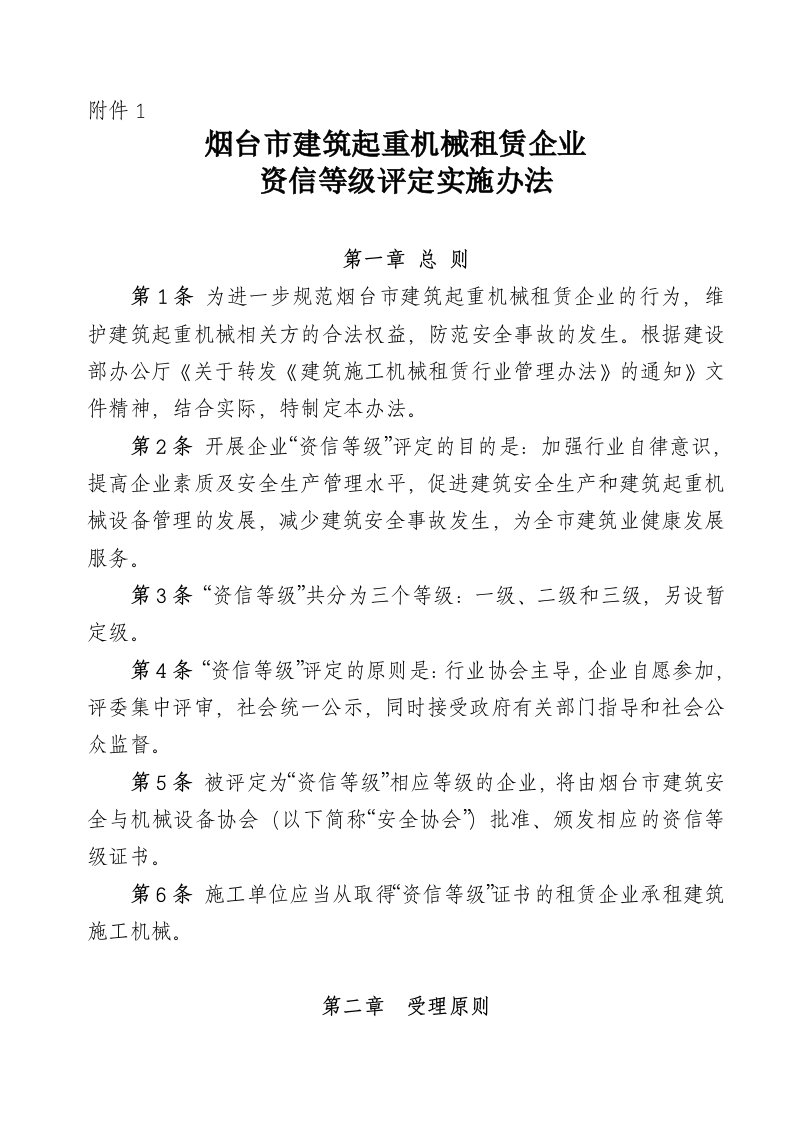 附件 1

烟台市建筑起重机械租赁企业
资信等级评定实施办法

第一章 总 则

第 1 条 为进一步规范烟台市建筑起重机械租赁企业的行为，维护建筑起重机械相关方的合法权益，防范安全事故的发生。根据建设部办公厅《关于转发《建筑施工机械租赁行业管理办法》的通知》文件精神，结合实际，特制定本办法。

第 2 条 开展企业“资信等级”评定的目的是：加强行业自律意识，提高企业素质及安全生产管理水平，促进建筑安全生产和建筑起重机械设备管理的发展，减少建筑安全事故发生，为全市建筑业健康发展服务。

第 3 条 “资信等级”共分为三个等级：一级、二级和三级，另设暂定级。

第 4 条 “资信等级”评定的原则是：行业协会主导，企业自愿参加，评委集中评审，社会统一公示，同时接受政府有关部门指导和社会公众监督。

第 5 条 被评定为“资信等级”相应等级的企业，将由烟台市建筑安全与机械设备协会（以下简称“安全协会”）批准、颁发相应的资信等级证书。

第 6 条 施工单位应当从取得“资信等级”证书的租赁企业承租建筑施工机械。

第二章 受理原则